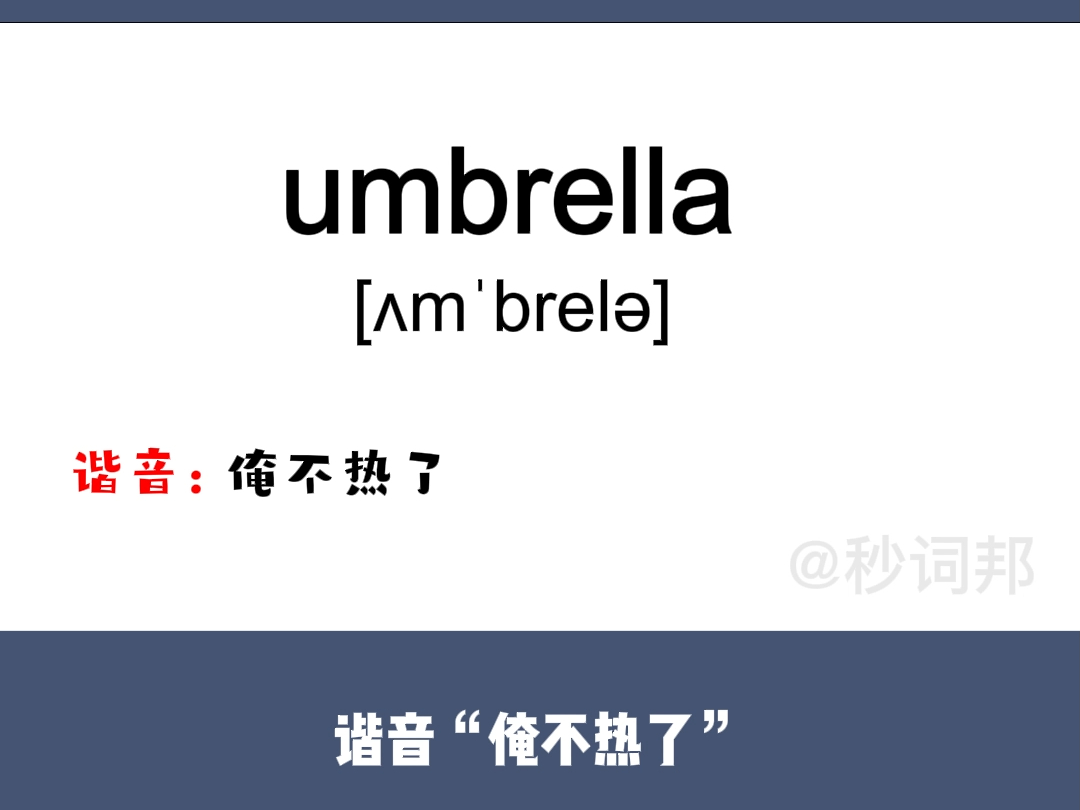 umbrella

[ʌmˈbrelə]

谐音：俺不热了

@秒词邦

谐音“俺不热了”